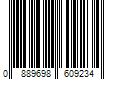 0 889698 609234